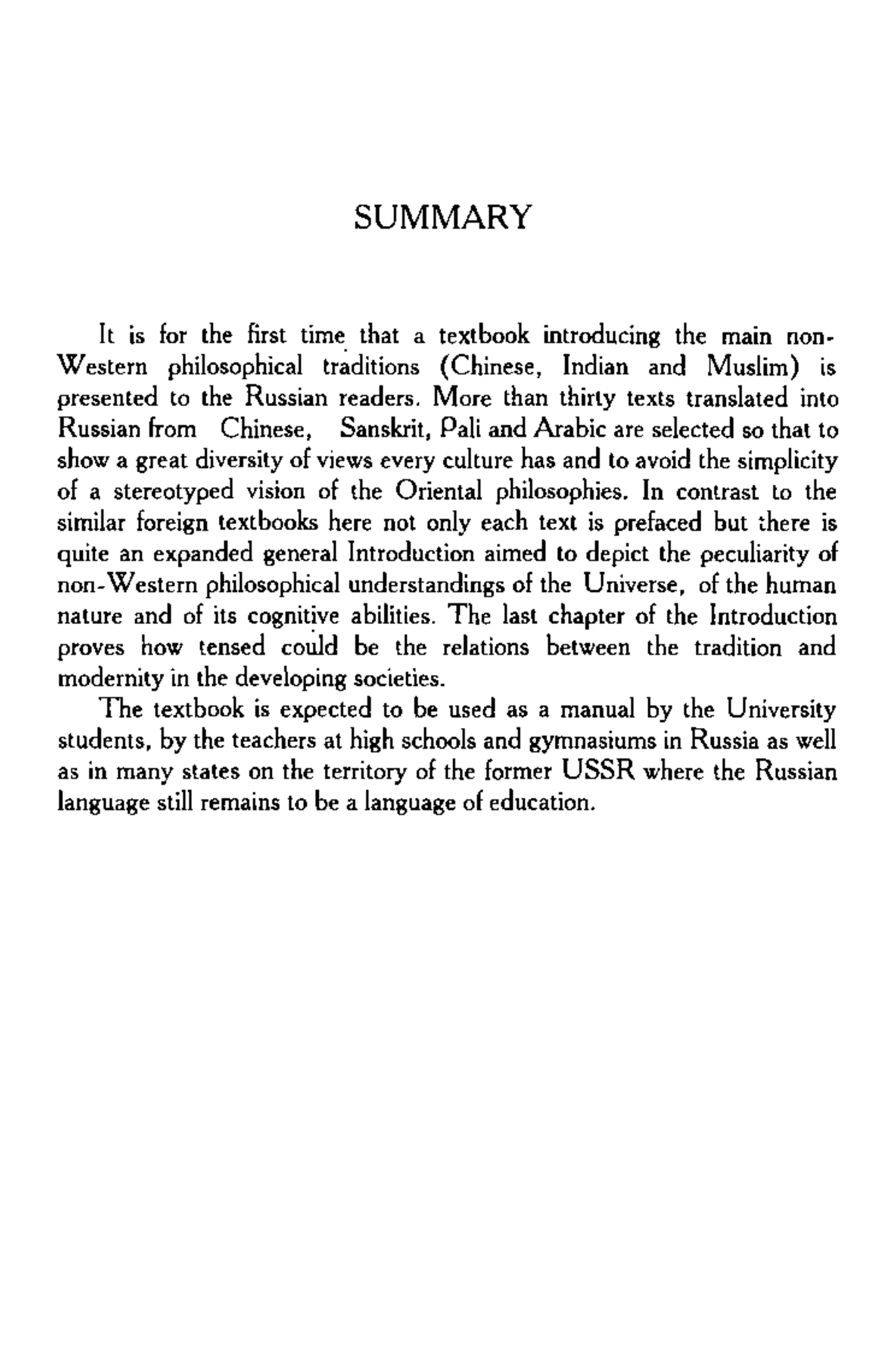 SUMMARY

It is for the first time that a textbook introducing the main non-Western philosophical traditions (Chinese, Indian and Muslim) is presented to the Russian readers. More than thirty texts translated into Russian from Chinese, Sanskrit, Pali and Arabic are selected so that to show a great diversity of views every culture has and to avoid the simplicity of a stereotyped vision of the Oriental philosophies. In contrast to the similar foreign textbooks here not only each text is prefaced but there is quite an expanded general Introduction aimed to depict the peculiarity of non-Western philosophical understandings of the Universe, of the human nature and of its cognitive abilities. The last chapter of the Introduction proves how tensed could be the relations between the tradition and modernity in the developing societies.

The textbook is expected to be used as a manual by the University students, by the teachers at high schools and gymnasiums in Russia as well as in many states on the territory of the former USSR where the Russian language still remains to be a language of education.